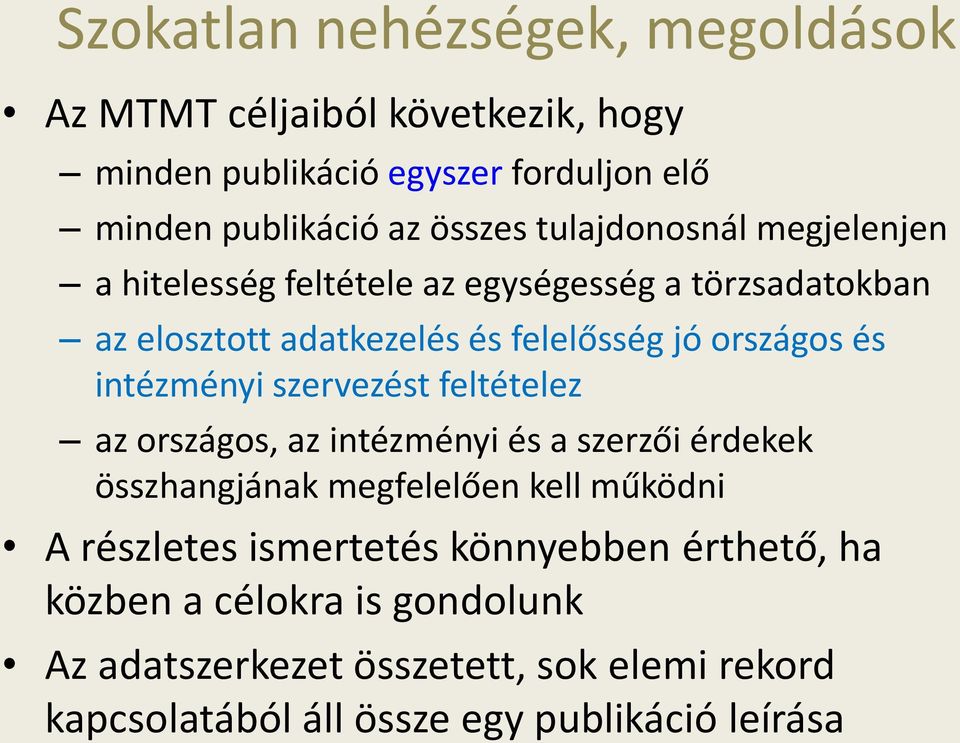 Szokatlan nehézségek, megoldások

• Az MTMT céljaiból következik, hogy
– minden publikáció egyszer forduljon elő
– minden publikáció az összes tulajdonosnál megjelenjen
– a hitelesség feltétele az egységesség a törzsadatokban
– az elosztott adatkezelés és felelősség jó országos és intézményi szervezést feltételez
– az országos, az intézményi és a szerzői érdekek összhangjának megfelelően kell működni

• A részletes ismertetés könnyebben érthető, ha közben a célokra is gondolunk

• Az adatszerkezet összetett, sok elemi rekord kapcsolatából áll össze egy publikáció leírása